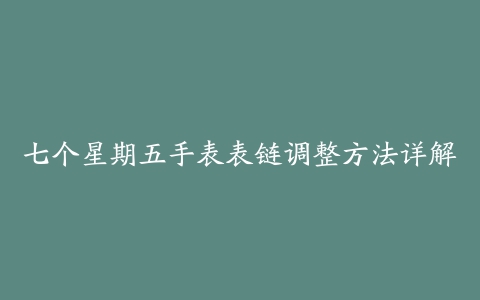 七个星期五手表表链调整方法详解